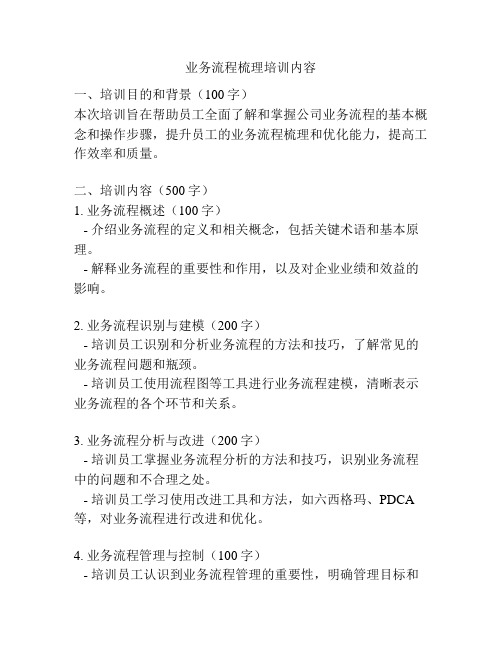 业务流程梳理培训内容

一、培训目的和背景（100字）
本次培训旨在帮助员工全面了解和掌握公司业务流程的基本概念和操作步骤，提升员工的业务流程梳理和优化能力，提高工作效率和质量。

二、培训内容（500字）
1. 业务流程概述（100字）
- 介绍业务流程的定义和相关概念，包括关键术语和基本原理。
- 解释业务流程的重要性和作用，以及对企业业绩和效益的影响。

2. 业务流程识别与建模（200字）
- 培训员工识别和分析业务流程的方法和技巧，了解常见的业务流程问题和瓶颈。
- 培训员工使用流程图等工具进行业务流程建模，清晰表示业务流程的各个环节和关系。

3. 业务流程分析与改进（200字）
- 培训员工掌握业务流程分析的方法和技巧，识别业务流程中的问题和不合理之处。
- 培训员工学习使用改进工具和方法，如六西格玛、PDCA等，对业务流程进行改进和优化。

4. 业务流程管理与控制（100字）
- 培训员工认识到业务流程管理的重要性，明确管理目标和